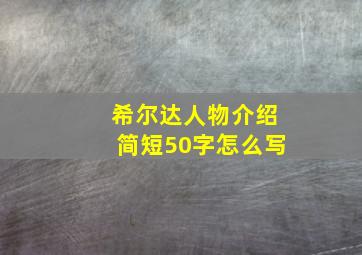 希尔达人物介绍
简短50字怎么写